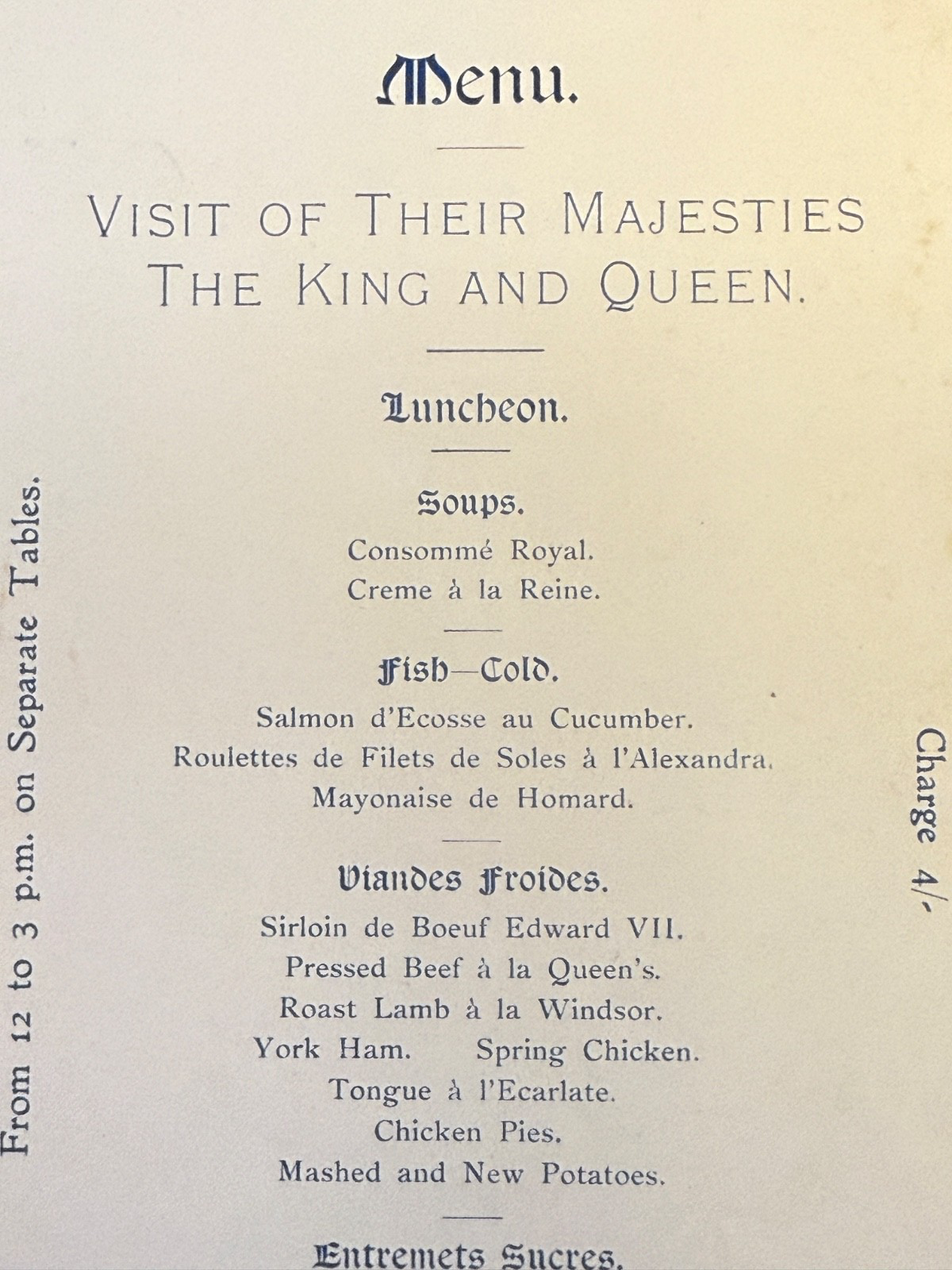 Menu.

VISIT OF THEIR MAJESTIES
THE KING AND QUEEN.

Luncheon.

Soups.
Consommé Royal.
Creme à la Reine.

Fish—Cold.
Salmon d'Ecosse au Cucumber.
Roulettes de Filets de Soles à l'Alexandra.
Mayonaise de Homard.

Viandes Froides.
Sirloin de Boeuf Edward VII.
Pressed Beef à la Queen's.
Roast Lamb à la Windsor.
York Ham. Spring Chicken.
Tongue à l'Ecarlate.
Chicken Pies.
Mashed and New Potatoes.

Entremets Sucres.

From 12 to 3 p.m. on Separate Tables.

Charge 4/-